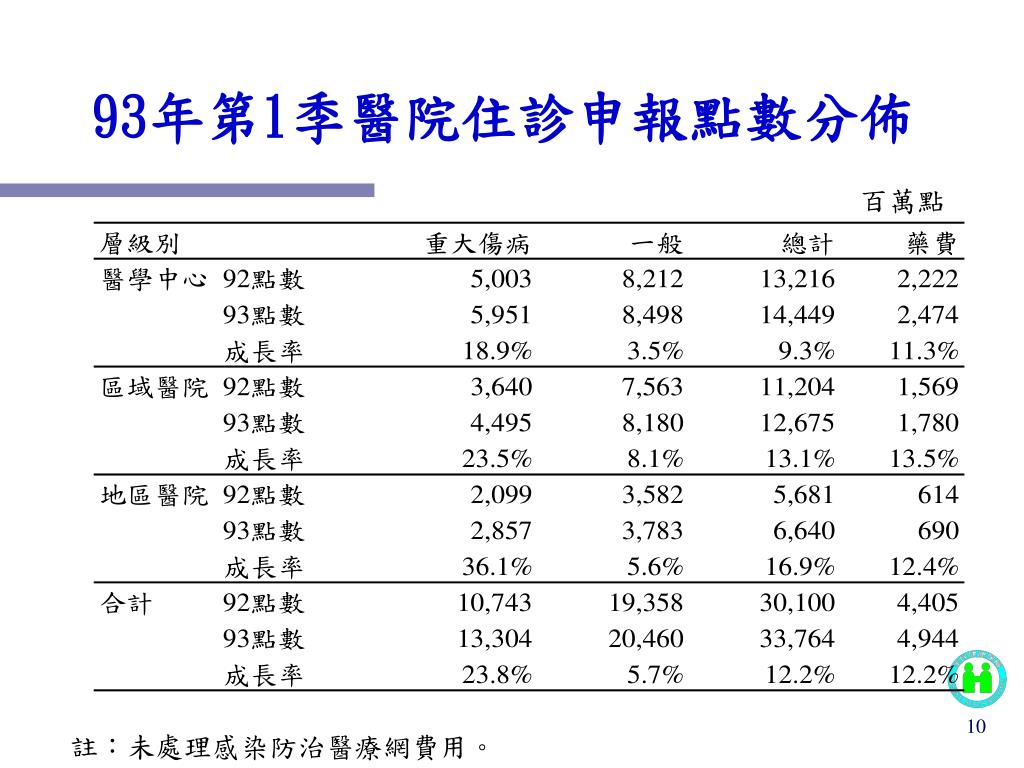 93年第1季醫院住診申報點數分佈

百萬點

| 層級別 | | 重大傷病 | 一般 | 總計 | 藥費 |
|---|---|---|---|---|---|
| 醫學中心 | 92點數 | 5,003 | 8,212 | 13,216 | 2,222 |
| | 93點數 | 5,951 | 8,498 | 14,449 | 2,474 |
| | 成長率 | 18.9% | 3.5% | 9.3% | 11.3% |
| 區域醫院 | 92點數 | 3,640 | 7,563 | 11,204 | 1,569 |
| | 93點數 | 4,495 | 8,180 | 12,675 | 1,780 |
| | 成長率 | 23.5% | 8.1% | 13.1% | 13.5% |
| 地區醫院 | 92點數 | 2,099 | 3,582 | 5,681 | 614 |
| | 93點數 | 2,857 | 3,783 | 6,640 | 690 |
| | 成長率 | 36.1% | 5.6% | 16.9% | 12.4% |
| 合計 | 92點數 | 10,743 | 19,358 | 30,100 | 4,405 |
| | 93點數 | 13,304 | 20,460 | 33,764 | 4,944 |
| | 成長率 | 23.8% | 5.7% | 12.2% | 12.2% |

註：未處理感染防治醫療網費用。

10